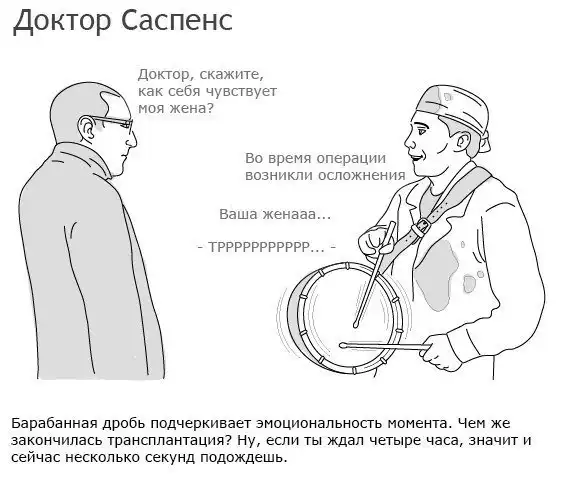 Доктор Саспенс

Доктор, скажите, как себя чувствует моя жена?

Во время операции возникли осложнения

Ваша женааа...

- ТРРРРРРРРРРР... -

Барабанная дробь подчеркивает эмоциональность момента. Чем же закончилась трансплантация? Ну, если ты ждал четыре часа, значит и сейчас несколько секунд подождешь.